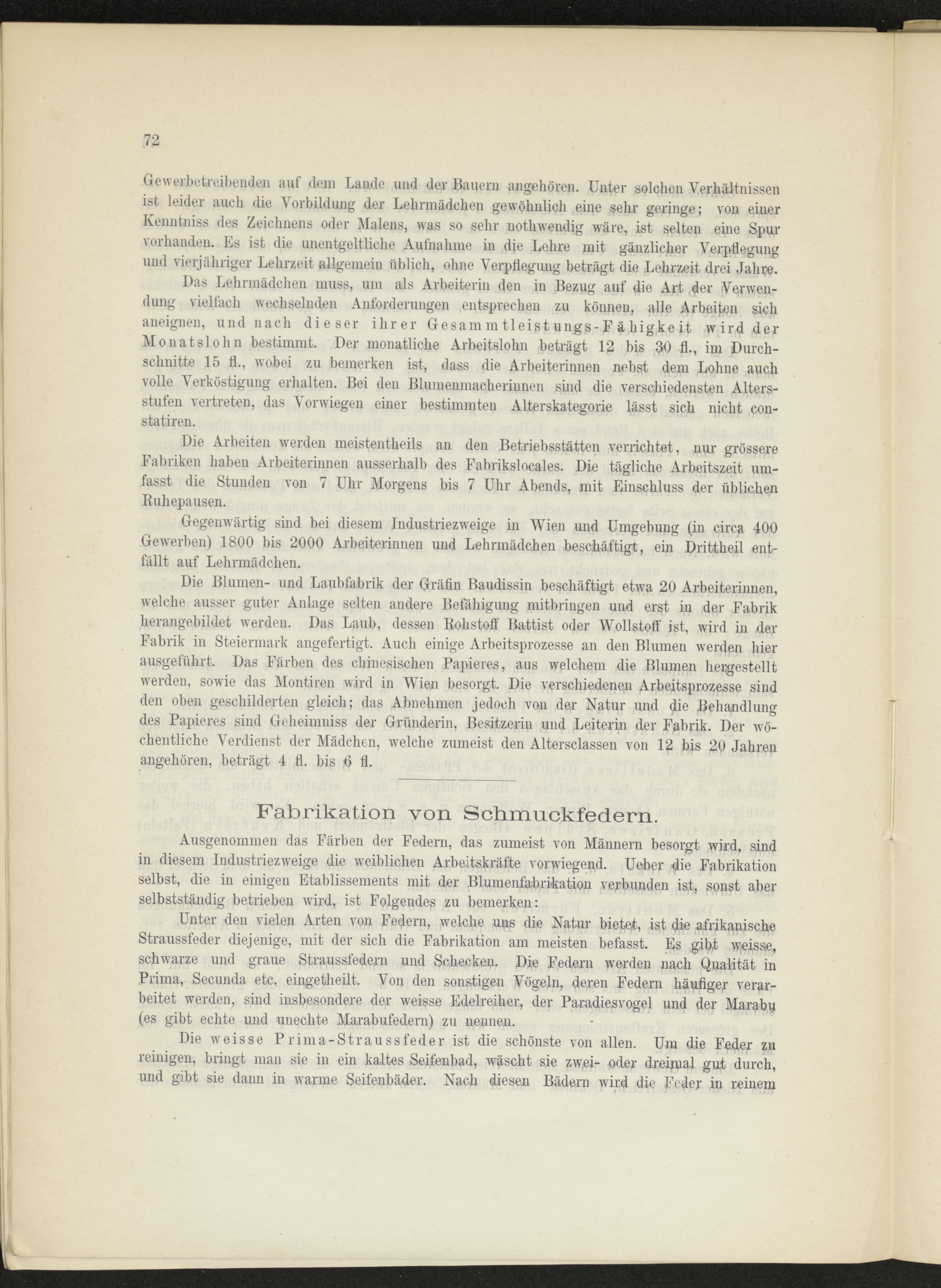 72

Gewerbetreibenden auf dem Lande und der Bauern angehören. Unter solchen Verhältnissen ist leider auch die Vorbildung der Lehrmädchen gewöhnlich eine sehr geringe; von einer Kenntniss des Zeichnens oder Malens, was so sehr nothwendig wäre, ist selten eine Spur vorhanden. Es ist die unentgeltliche Aufnahme in die Lehre mit gänzlicher Verpflegung und vierjähriger Lehrzeit allgemein üblich, ohne Verpflegung beträgt die Lehrzeit drei Jahre.

Das Lehrmädchen muss, um als Arbeiterin den in Bezug auf die Art der Verwendung vielfach wechselnden Anforderungen entsprechen zu können, alle Arbeiten sich aneignen, und nach dieser ihrer Gesammtleistungs-Fähigkeit wird der Monatslohn bestimmt. Der monatliche Arbeitslohn beträgt 12 bis 30 fl., im Durchschnitte 15 fl., wobei zu bemerken ist, dass die Arbeiterinnen nebst dem Lohne auch volle Verköstigung erhalten. Bei den Blumenmacherinnen sind die verschiedensten Altersstufen vertreten, das Vorwiegen einer bestimmten Alterskategorie lässt sich nicht constatiren.

Die Arbeiten werden meistentheils an den Betriebsstätten verrichtet, nur grössere Fabriken haben Arbeiterinnen ausserhalb des Fabrikslocales. Die tägliche Arbeitszeit umfasst die Stunden von 7 Uhr Morgens bis 7 Uhr Abends, mit Einschluss der üblichen Ruhepausen.

Gegenwärtig sind bei diesem Industriezweige in Wien und Umgebung (in circa 400 Gewerben) 1800 bis 2000 Arbeiterinnen und Lehrmädchen beschäftigt, ein Drittheil entfällt auf Lehrmädchen.

Die Blumen- und Laubfabrik der Gräfin Baudissin beschäftigt etwa 20 Arbeiterinnen, welche ausser guter Anlage selten andere Befähigung mitbringen und erst in der Fabrik herangebildet werden. Das Laub, dessen Rohstoff Battist oder Wollstoff ist, wird in der Fabrik in Steiermark angefertigt. Auch einige Arbeitsprozesse an den Blumen werden hier ausgeführt. Das Färben des chinesischen Papieres, aus welchem die Blumen hergestellt werden, sowie das Montiren wird in Wien besorgt. Die verschiedenen Arbeitsprozesse sind den oben geschilderten gleich; das Abnehmen jedoch von der Natur und die Behandlung des Papieres sind Geheimniss der Gründerin, Besitzerin und Leiterin der Fabrik. Der wöchentliche Verdienst der Mädchen, welche zumeist den Altersclassen von 12 bis 20 Jahren angehören, beträgt 4 fl. bis 6 fl.

Fabrikation von Schmuckfedern.

Ausgenommen das Färben der Federn, das zumeist von Männern besorgt wird, sind in diesem Industriezweige die weiblichen Arbeitskräfte vorwiegend. Ueber die Fabrikation selbst, die in einigen Etablissements mit der Blumenfabrikation verbunden ist, sonst aber selbstständig betrieben wird, ist Folgendes zu bemerken:

Unter den vielen Arten von Federn, welche uns die Natur bietet, ist die afrikanische Straussfeder diejenige, mit der sich die Fabrikation am meisten befasst. Es gibt weisse, schwarze und graue Straussfedern und Schecken. Die Federn werden nach Qualität in Prima, Secunda etc. eingetheilt. Von den sonstigen Vögeln, deren Federn häufiger verarbeitet werden, sind insbesondere der weisse Edelreiher, der Paradiesvogel und der Marabu (es gibt echte und unechte Marabufedern) zu nennen.

Die weisse Prima-Straussfeder ist die schönste von allen. Um die Feder zu reinigen, bringt man sie in ein kaltes Seifenbad, wäscht sie zwei- oder dreimal gut durch, und gibt sie dann in warme Seifenbäder. Nach diesen Bädern wird die Feder in reinem